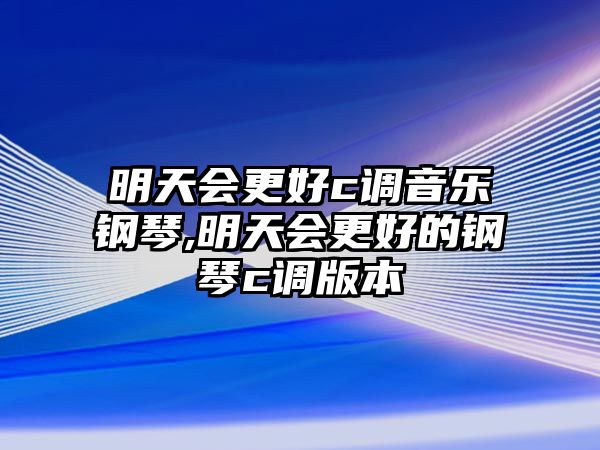 明天会更好c调音乐钢琴,明天会更好的钢琴c调版本